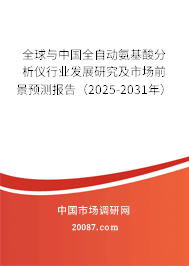 全球与中国全自动氨基酸分析仪行业发展研究及市场前景预测报告（2025-2031年）

中国市场调研网

20087.com